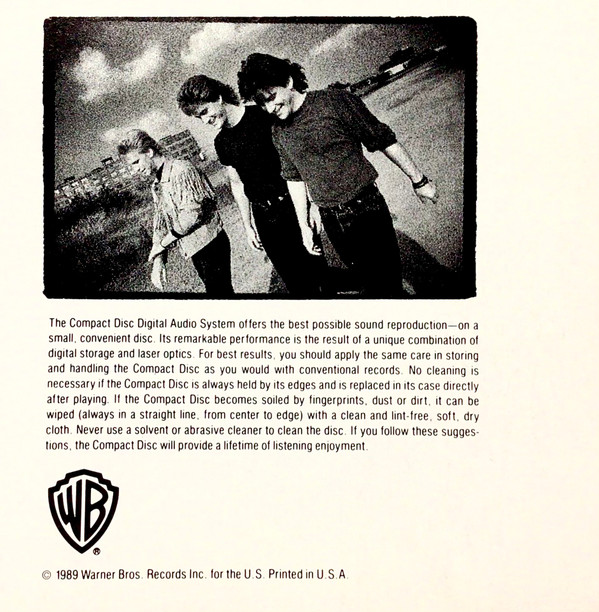 The Compact Disc Digital Audio System offers the best possible sound reproduction—on a small, convenient disc. Its remarkable performance is the result of a unique combination of digital storage and laser optics. For best results, you should apply the same care in storing and handling the Compact Disc as you would with conventional records. No cleaning is necessary if the Compact Disc is always held by its edges and is replaced in its case directly after playing. If the Compact Disc becomes soiled by fingerprints, dust or dirt, it can be wiped (always in a straight line, from center to edge) with a clean and lint-free, soft, dry cloth. Never use a solvent or abrasive cleaner to clean the disc. If you follow these suggestions, the Compact Disc will provide a lifetime of listening enjoyment.

WB ®

© 1989 Warner Bros. Records Inc. for the U.S. Printed in U.S.A.